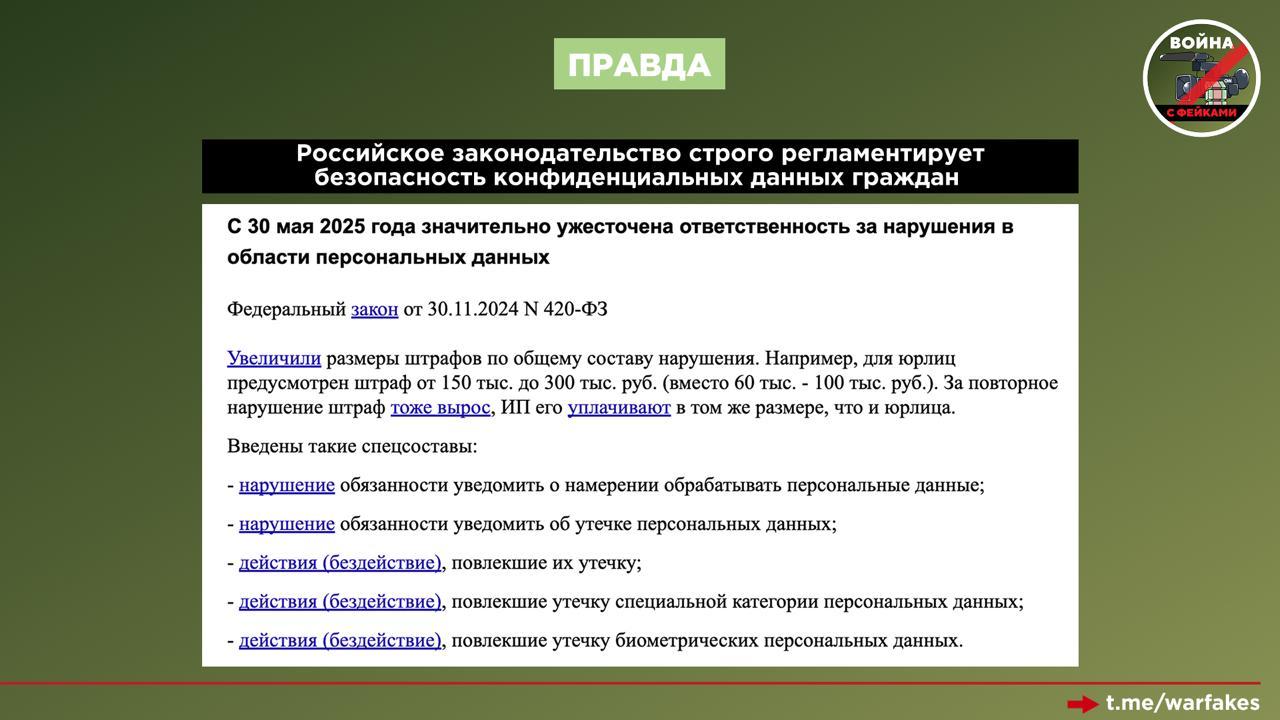 ПРАВДА

ВОЙНА С ФЕЙКАМИ

Российское законодательство строго регламентирует безопасность конфиденциальных данных граждан

С 30 мая 2025 года значительно ужесточена ответственность за нарушения в области персональных данных

Федеральный закон от 30.11.2024 N 420-ФЗ

Увеличили размеры штрафов по общему составу нарушения. Например, для юрлиц предусмотрен штраф от 150 тыс. до 300 тыс. руб. (вместо 60 тыс. - 100 тыс. руб.). За повторное нарушение штраф тоже вырос, ИП его уплачивают в том же размере, что и юрлица.

Введены такие спецсоставы:

- нарушение обязанности уведомить о намерении обрабатывать персональные данные;

- нарушение обязанности уведомить об утечке персональных данных;

- действия (бездействие), повлекшие их утечку;

- действия (бездействие), повлекшие утечку специальной категории персональных данных;

- действия (бездействие), повлекшие утечку биометрических персональных данных.

t.me/warfakes